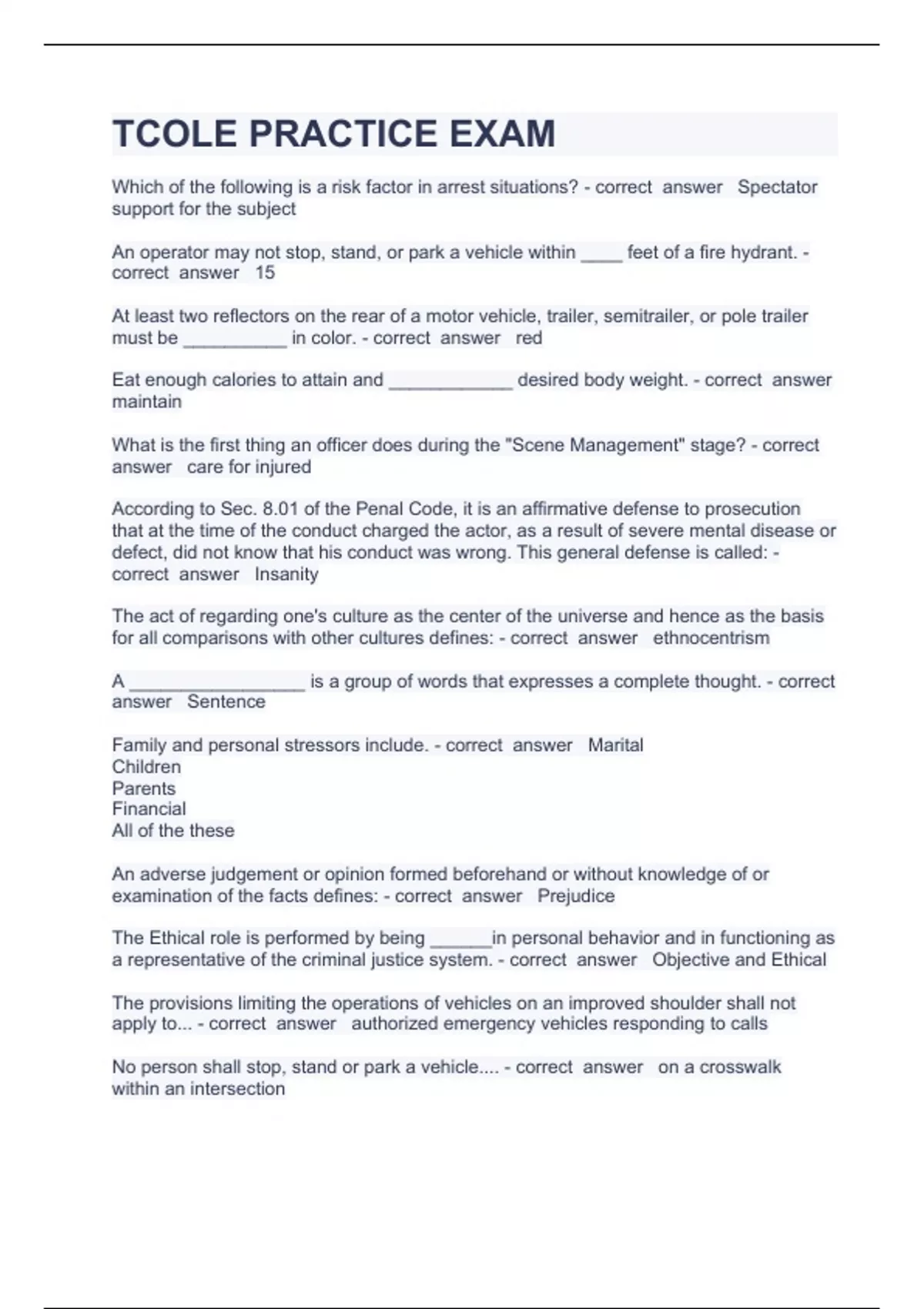 TCOLE PRACTICE EXAM

Which of the following is a risk factor in arrest situations? - correct answer Spectator support for the subject

An operator may not stop, stand, or park a vehicle within ____ feet of a fire hydrant. - correct answer 15

At least two reflectors on the rear of a motor vehicle, trailer, semitrailer, or pole trailer must be __________ in color. - correct answer red

Eat enough calories to attain and ____________ desired body weight. - correct answer maintain

What is the first thing an officer does during the "Scene Management" stage? - correct answer care for injured

According to Sec. 8.01 of the Penal Code, it is an affirmative defense to prosecution that at the time of the conduct charged the actor, as a result of severe mental disease or defect, did not know that his conduct was wrong. This general defense is called: - correct answer Insanity

The act of regarding one's culture as the center of the universe and hence as the basis for all comparisons with other cultures defines: - correct answer ethnocentrism

A _________________ is a group of words that expresses a complete thought. - correct answer Sentence

Family and personal stressors include. - correct answer Marital
Children
Parents
Financial
All of the these

An adverse judgement or opinion formed beforehand or without knowledge of or examination of the facts defines: - correct answer Prejudice

The Ethical role is performed by being ______in personal behavior and in functioning as a representative of the criminal justice system. - correct answer Objective and Ethical

The provisions limiting the operations of vehicles on an improved shoulder shall not apply to... - correct answer authorized emergency vehicles responding to calls

No person shall stop, stand or park a vehicle.... - correct answer on a crosswalk within an intersection